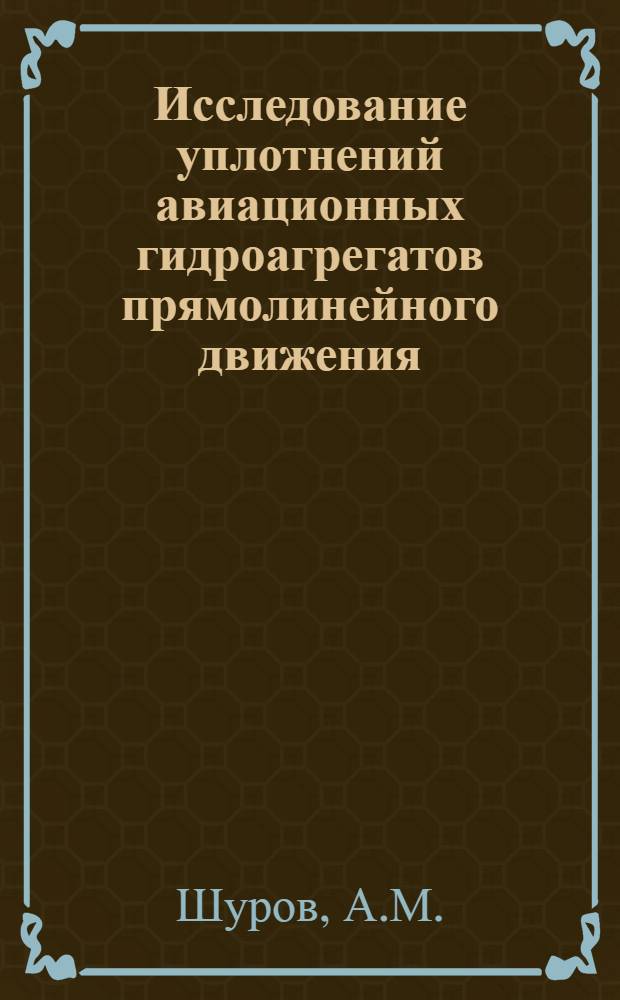 Исследование уплотнений авиационных гидроагрегатов прямолинейного движения

Шуров, А.М.